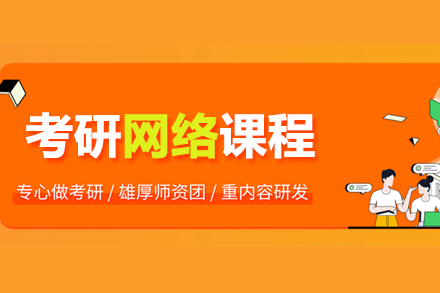 考研网络课程

专心做考研 / 雄厚师资团 / 重内容研发